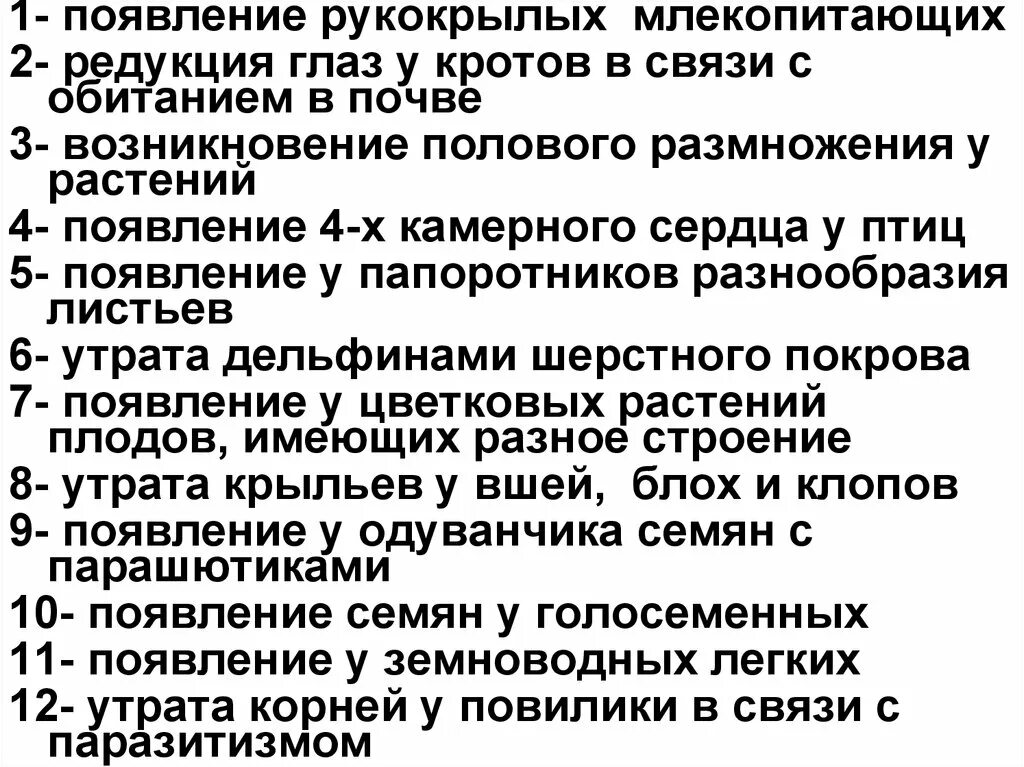 1- появление рукокрылых млекопитающих
2- редукция глаз у кротов в связи с обитанием в почве
3- возникновение полового размножения у растений
4- появление 4-х камерного сердца у птиц
5- появление у папоротников разнообразия листьев
6- утрата дельфинами шерстного покрова
7- появление у цветковых растений плодов, имеющих разное строение
8- утрата крыльев у вшей, блох и клопов
9- появление у одуванчика семян с парашютиками
10- появление семян у голосеменных
11- появление у земноводных легких
12- утрата корней у повилики в связи с паразитизмом